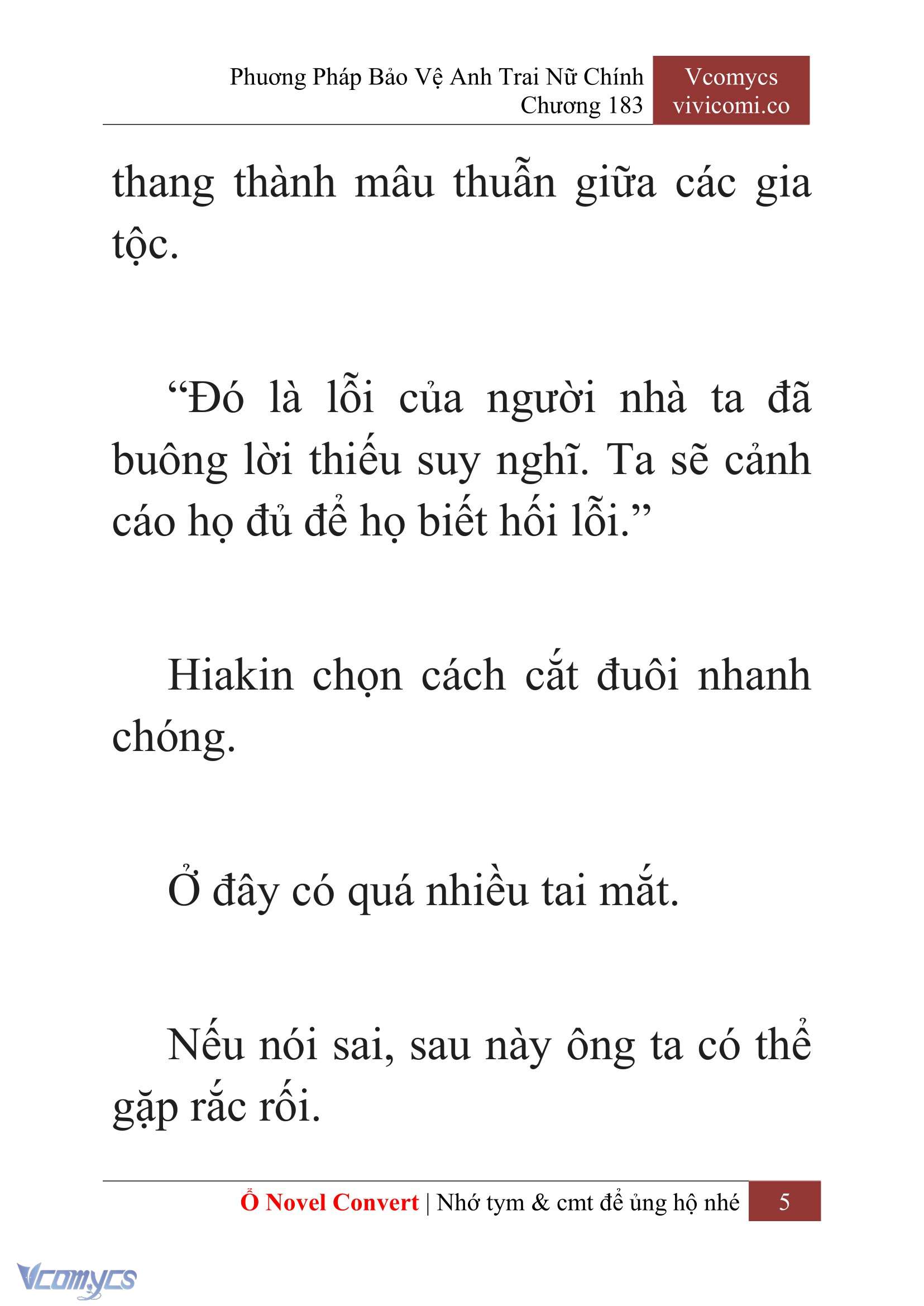 Phương Pháp Bảo Vệ Anh Trai Nữ Chính
Chương 183

Vcomycs
vivicomi.co

thang thành mâu thuẫn giữa các gia tộc.

“Đó là lỗi của người nhà ta đã buông lời thiếu suy nghĩ. Ta sẽ cảnh cáo họ đủ để họ biết hối lỗi.”

Hiakin chọn cách cắt đuôi nhanh chóng.

Ở đây có quá nhiều tai mắt.

Nếu nói sai, sau này ông ta có thể gặp rắc rối.

Ổ Novel Convert | Nhớ tym & cmt để ủng hộ nhé 5

Vcomycs